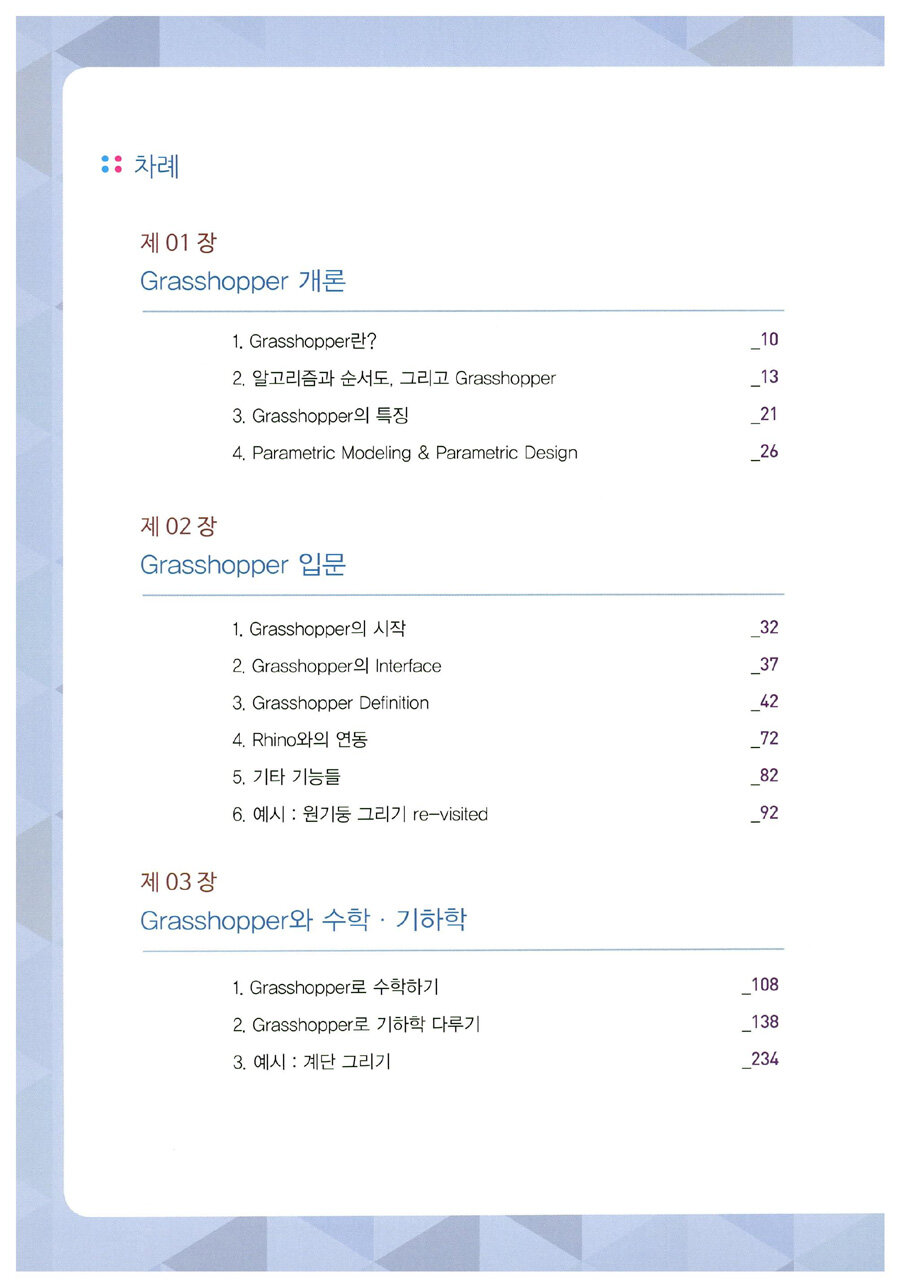 차례

제 01 장
Grasshopper 개론

1. Grasshopper란? _10
2. 알고리즘과 순서도, 그리고 Grasshopper _13
3. Grasshopper의 특징 _21
4. Parametric Modeling & Parametric Design _26

제 02 장
Grasshopper 입문

1. Grasshopper의 시작 _32
2. Grasshopper의 Interface _37
3. Grasshopper Definition _42
4. Rhino와의 연동 _72
5. 기타 기능들 _82
6. 예시 : 원기둥 그리기 re-visited _92

제 03 장
Grasshopper와 수학 · 기하학

1. Grasshopper로 수학하기 _108
2. Grasshopper로 기하학 다루기 _138
3. 예시 : 계단 그리기 _234